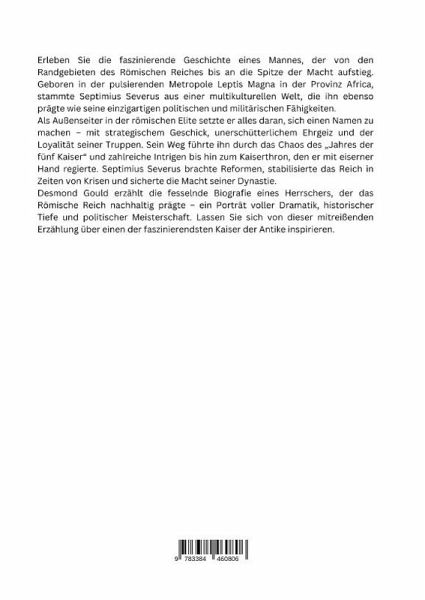 Erleben Sie die faszinierende Geschichte eines Mannes, der von den Randgebieten des Römischen Reiches bis an die Spitze der Macht aufstieg. Geboren in der pulsierenden Metropole Leptis Magna in der Provinz Africa, stammte Septimius Severus aus einer multikulturellen Welt, die ihn ebenso prägte wie seine einzigartigen politischen und militärischen Fähigkeiten.
Als Außenseiter in der römischen Elite setzte er alles daran, sich einen Namen zu machen – mit strategischem Geschick, unerschütterlichem Ehrgeiz und der Loyalität seiner Truppen. Sein Weg führte ihn durch das Chaos des „Jahres der fünf Kaiser" und zahlreiche Intrigen bis hin zum Kaiserthron, den er mit eiserner Hand regierte. Septimius Severus brachte Reformen, stabilisierte das Reich in Zeiten von Krisen und sicherte die Macht seiner Dynastie.
Desmond Gould erzählt die fesselnde Biografie eines Herrschers, der das Römische Reich nachhaltig prägte – ein Porträt voller Dramatik, historischer Tiefe und politischer Meisterschaft. Lassen Sie sich von dieser mitreißenden Erzählung über einen der faszinierendsten Kaiser der Antike inspirieren.

9 783384 460806